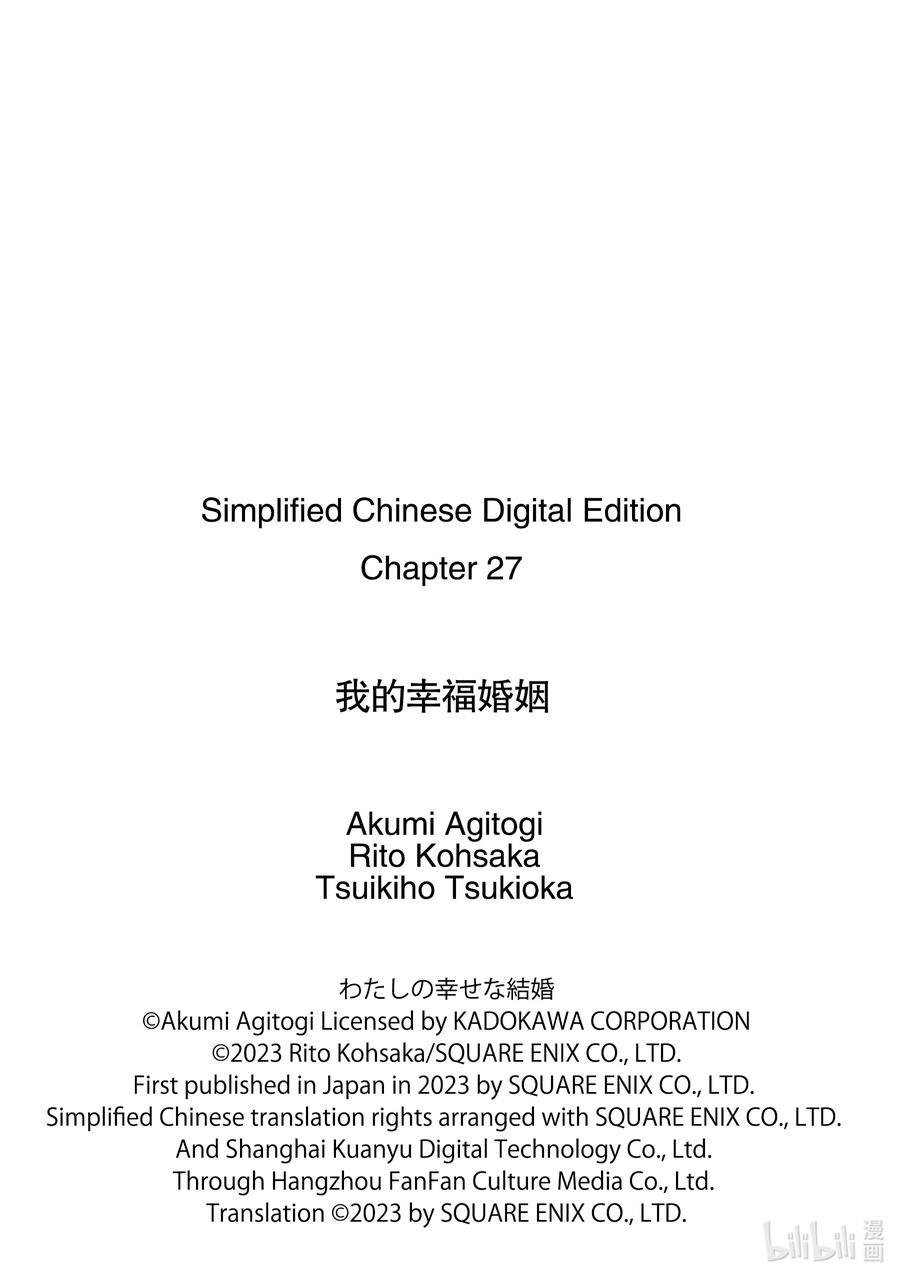 Simplified Chinese Digital Edition
Chapter 27

我的幸福婚姻

Akumi Agitogi
Rito Kohsaka
Tsuikiho Tsukioka

わたしの幸せな結婚
©Akumi Agitogi Licensed by KADOKAWA CORPORATION
©2023 Rito Kohsaka/SQUARE ENIX CO., LTD.
First published in Japan in 2023 by SQUARE ENIX CO., LTD.
Simplified Chinese translation rights arranged with SQUARE ENIX CO., LTD.
And Shanghai Kuanyu Digital Technology Co., Ltd.
Through Hangzhou FanFan Culture Media Co., Ltd.
Translation ©2023 by SQUARE ENIX CO., LTD.

bilibili 漫画